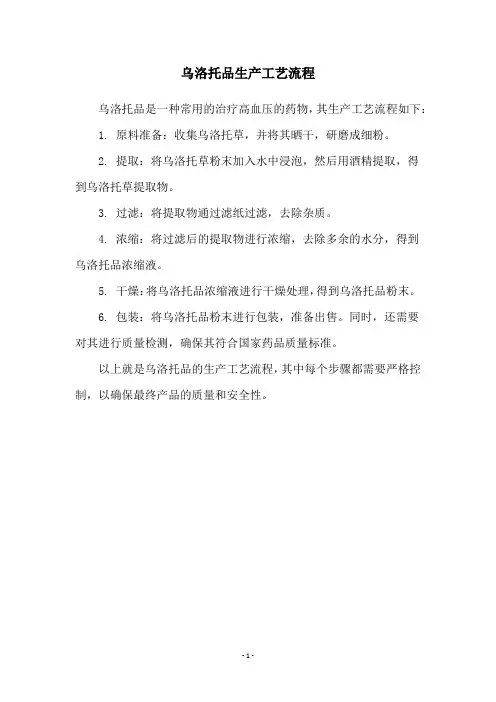 乌洛托品生产工艺流程

乌洛托品是一种常用的治疗高血压的药物，其生产工艺流程如下：

1. 原料准备：收集乌洛托草，并将其晒干，研磨成细粉。

2. 提取：将乌洛托草粉末加入水中浸泡，然后用酒精提取，得到乌洛托草提取物。

3. 过滤：将提取物通过滤纸过滤，去除杂质。

4. 浓缩：将过滤后的提取物进行浓缩，去除多余的水分，得到乌洛托品浓缩液。

5. 干燥：将乌洛托品浓缩液进行干燥处理，得到乌洛托品粉末。

6. 包装：将乌洛托品粉末进行包装，准备出售。同时，还需要对其进行质量检测，确保其符合国家药品质量标准。

以上就是乌洛托品的生产工艺流程，其中每个步骤都需要严格控制，以确保最终产品的质量和安全性。

- 1 -